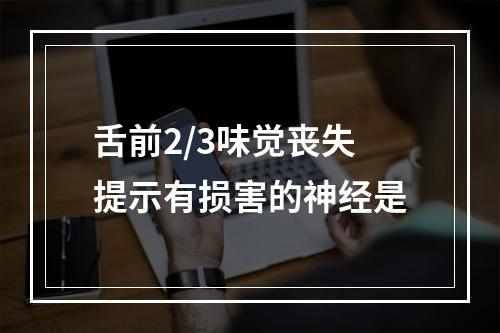 舌前2/3味觉丧失
提示有损害的神经是